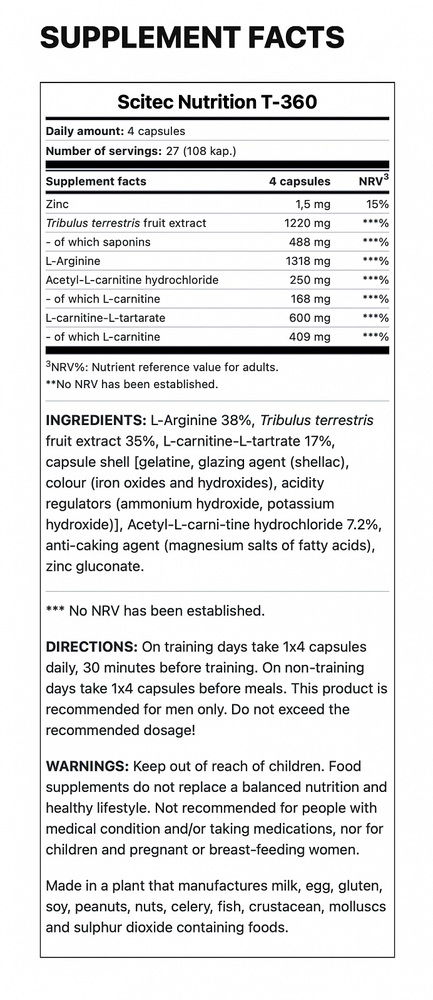 SUPPLEMENT FACTS

Scitec Nutrition T-360

Daily amount: 4 capsules
Number of servings: 27 (108 kap.)

| Supplement facts | 4 capsules | NRV$^3$ |
|---|---|---|
| Zinc | 1,5 mg | 15% |
| Tribulus terrestris fruit extract | 1220 mg | ***% |
| - of which saponins | 488 mg | ***% |
| L-Arginine | 1318 mg | ***% |
| Acetyl-L-carnitine hydrochloride | 250 mg | ***% |
| - of which L-carnitine | 168 mg | ***% |
| L-carnitine-L-tartarate | 600 mg | ***% |
| - of which L-carnitine | 409 mg | ***% |

$^3$NRV%: Nutrient reference value for adults.
**No NRV has been established.

INGREDIENTS: L-Arginine 38%, Tribulus terrestris fruit extract 35%, L-carnitine-L-tartrate 17%, capsule shell [gelatine, glazing agent (shellac), colour (iron oxides and hydroxides), acidity regulators (ammonium hydroxide, potassium hydroxide)], Acetyl-L-carni-tine hydrochloride 7.2%, anti-caking agent (magnesium salts of fatty acids), zinc gluconate.

*** No NRV has been established.

DIRECTIONS: On training days take 1x4 capsules daily, 30 minutes before training. On non-training days take 1x4 capsules before meals. This product is recommended for men only. Do not exceed the recommended dosage!

WARNINGS: Keep out of reach of children. Food supplements do not replace a balanced nutrition and healthy lifestyle. Not recommended for people with medical condition and/or taking medications, nor for children and pregnant or breast-feeding women.

Made in a plant that manufactures milk, egg, gluten, soy, peanuts, nuts, celery, fish, crustacean, molluscs and sulphur dioxide containing foods.